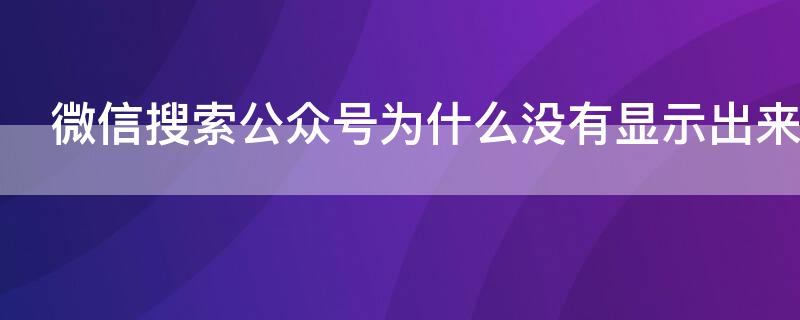 微信搜索公众号为什么没有显示出来